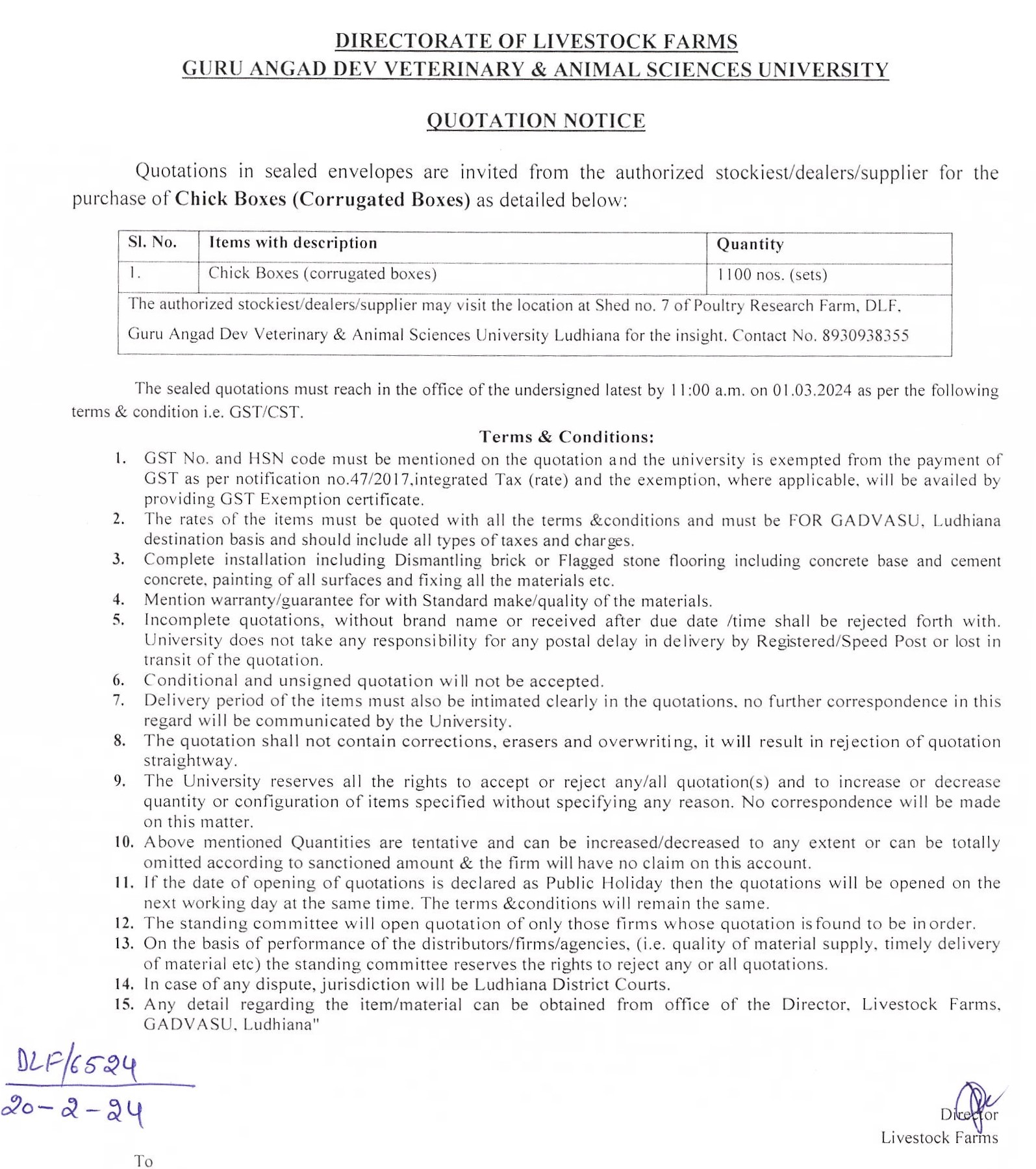 DIRECTORATE OF LIVESTOCK FARMS
GURU ANGAD DEV VETERINARY & ANIMAL SCIENCES UNIVERSITY

QUOTATION NOTICE

Quotations in sealed envelopes are invited from the authorized stockiest/dealers/supplier for the purchase of Chick Boxes (Corrugated Boxes) as detailed below:

| Sl. No. | Items with description | Quantity |
|---|---|---|
| 1. | Chick Boxes (corrugated boxes) | 1100 nos. (sets) |
| The authorized stockiest/dealers/supplier may visit the location at Shed no. 7 of Poultry Research Farm, DLF, Guru Angad Dev Veterinary & Animal Sciences University Ludhiana for the insight. Contact No. 8930938355 | | |

The sealed quotations must reach in the office of the undersigned latest by 11:00 a.m. on 01.03.2024 as per the following terms & condition i.e. GST/CST.

Terms & Conditions:
1. GST No. and HSN code must be mentioned on the quotation and the university is exempted from the payment of GST as per notification no.47/2017,integrated Tax (rate) and the exemption, where applicable, will be availed by providing GST Exemption certificate.
2. The rates of the items must be quoted with all the terms &conditions and must be FOR GADVASU, Ludhiana destination basis and should include all types of taxes and charges.
3. Complete installation including Dismantling brick or Flagged stone flooring including concrete base and cement concrete, painting of all surfaces and fixing all the materials etc.
4. Mention warranty/guarantee for with Standard make/quality of the materials.
5. Incomplete quotations, without brand name or received after due date /time shall be rejected forth with. University does not take any responsibility for any postal delay in delivery by Registered/Speed Post or lost in transit of the quotation.
6. Conditional and unsigned quotation will not be accepted.
7. Delivery period of the items must also be intimated clearly in the quotations, no further correspondence in this regard will be communicated by the University.
8. The quotation shall not contain corrections, erasers and overwriting, it will result in rejection of quotation straightway.
9. The University reserves all the rights to accept or reject any/all quotation(s) and to increase or decrease quantity or configuration of items specified without specifying any reason. No correspondence will be made on this matter.
10. Above mentioned Quantities are tentative and can be increased/decreased to any extent or can be totally omitted according to sanctioned amount & the firm will have no claim on this account.
11. If the date of opening of quotations is declared as Public Holiday then the quotations will be opened on the next working day at the same time. The terms &conditions will remain the same.
12. The standing committee will open quotation of only those firms whose quotation is found to be in order.
13. On the basis of performance of the distributors/firms/agencies, (i.e. quality of material supply, timely delivery of material etc) the standing committee reserves the rights to reject any or all quotations.
14. In case of any dispute, jurisdiction will be Ludhiana District Courts.
15. Any detail regarding the item/material can be obtained from office of the Director, Livestock Farms, GADVASU, Ludhiana"

DLF/6524
20-2-24

Director
Livestock Farms

To